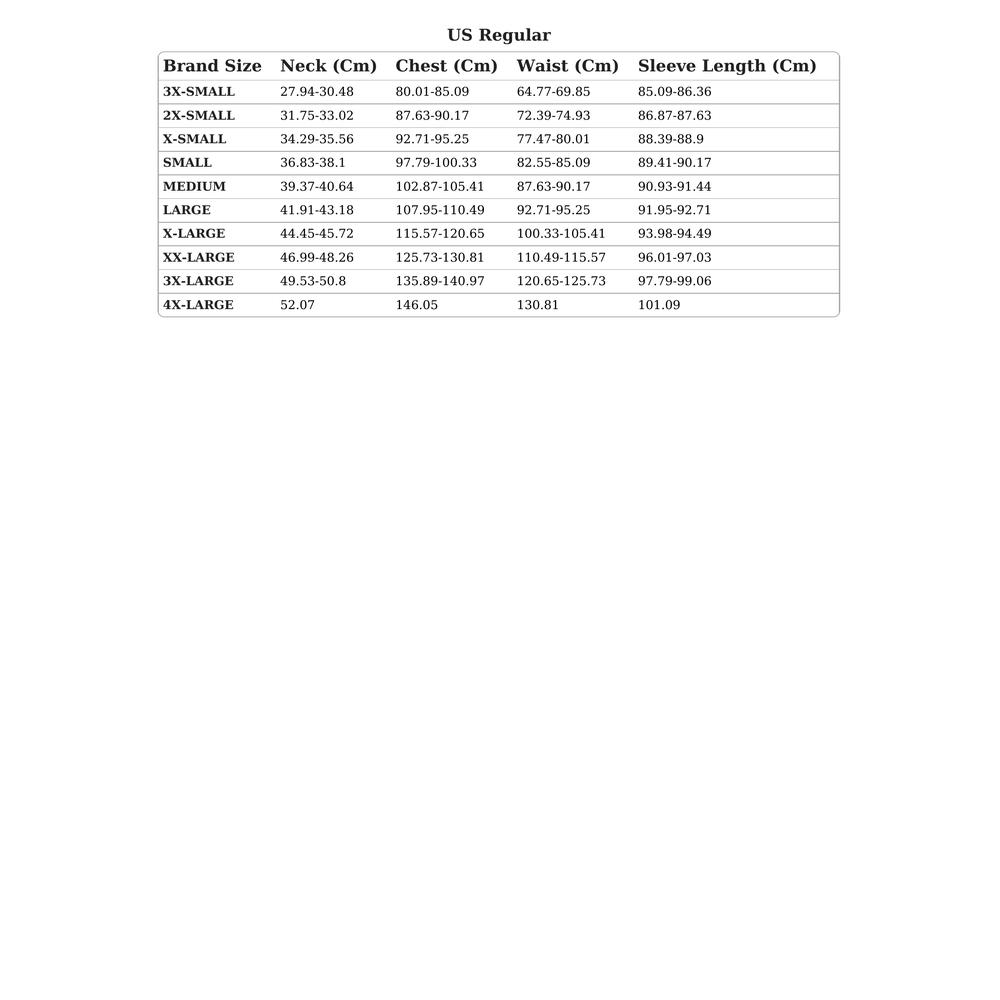 US Regular

| Brand Size | Neck (Cm) | Chest (Cm) | Waist (Cm) | Sleeve Length (Cm) |
|---|---|---|---|---|
| 3X-SMALL | 27.94-30.48 | 80.01-85.09 | 64.77-69.85 | 85.09-86.36 |
| 2X-SMALL | 31.75-33.02 | 87.63-90.17 | 72.39-74.93 | 86.87-87.63 |
| X-SMALL | 34.29-35.56 | 92.71-95.25 | 77.47-80.01 | 88.39-88.9 |
| SMALL | 36.83-38.1 | 97.79-100.33 | 82.55-85.09 | 89.41-90.17 |
| MEDIUM | 39.37-40.64 | 102.87-105.41 | 87.63-90.17 | 90.93-91.44 |
| LARGE | 41.91-43.18 | 107.95-110.49 | 92.71-95.25 | 91.95-92.71 |
| X-LARGE | 44.45-45.72 | 115.57-120.65 | 100.33-105.41 | 93.98-94.49 |
| XX-LARGE | 46.99-48.26 | 125.73-130.81 | 110.49-115.57 | 96.01-97.03 |
| 3X-LARGE | 49.53-50.8 | 135.89-140.97 | 120.65-125.73 | 97.79-99.06 |
| 4X-LARGE | 52.07 | 146.05 | 130.81 | 101.09 |